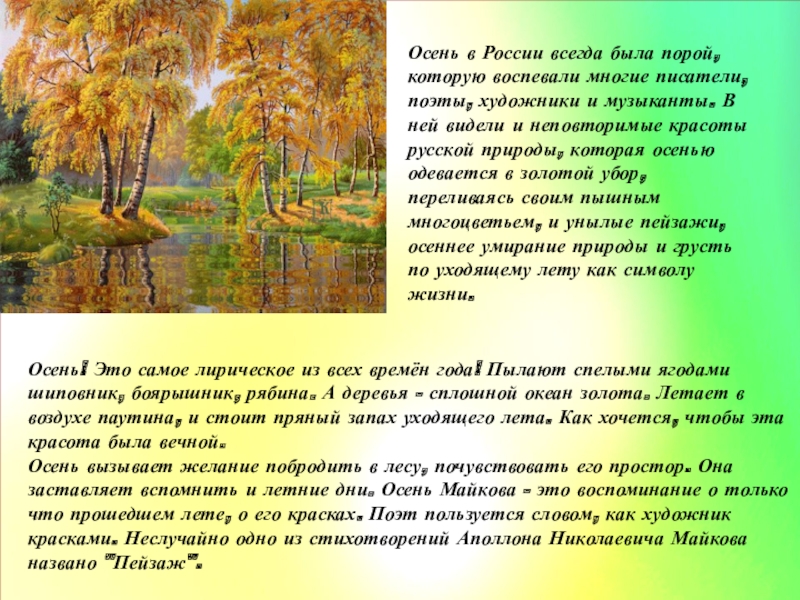 Осень в России всегда была порой, которую воспевали многие писатели, поэты, художники и музыканты. В ней видели и неповторимые красоты русской природы, которая осенью одевается в золотой убор, переливаясь своим пышным многоцветьем, и унылые пейзажи, осеннее умирание природы и грусть по уходящему лету как символу жизни.

Осень! Это самое лирическое из всех времён года! Пылают спелыми ягодами шиповник, боярышник, рябина. А деревья - сплошной океан золота. Летает в воздухе паутина, и стоит пряный запах уходящего лета. Как хочется, чтобы эта красота была вечной.
Осень вызывает желание побродить в лесу, почувствовать его простор. Она заставляет вспомнить и летние дни. Осень Майкова - это воспоминание о только что прошедшем лете, о его красках. Поэт пользуется словом, как художник красками. Неслучайно одно из стихотворений Аполлона Николаевича Майкова названо "Пейзаж".